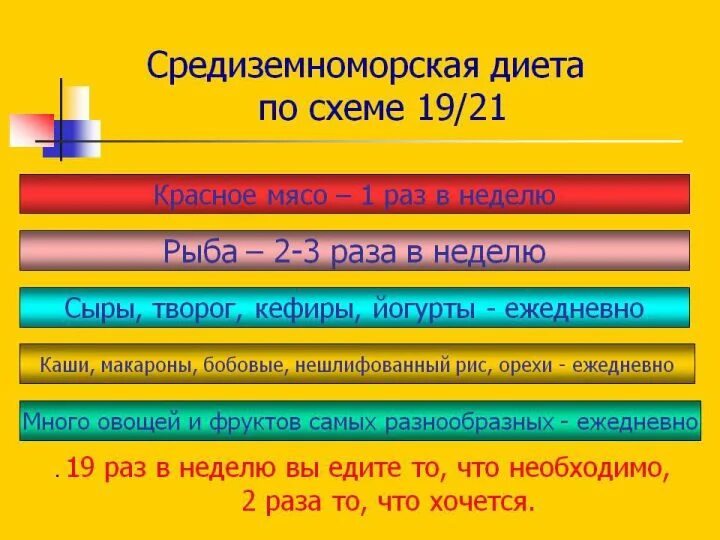 Средиземноморская диета
по схеме 19/21

Красное мясо – 1 раз в неделю

Рыба – 2-3 раза в неделю

Сыры, творог, кефиры, йогурты - ежедневно

Каши, макароны, бобовые, нешлифованный рис, орехи - ежедневно

Много овощей и фруктов самых разнообразных - ежедневно

. 19 раз в неделю вы едите то, что необходимо, 2 раза то, что хочется.